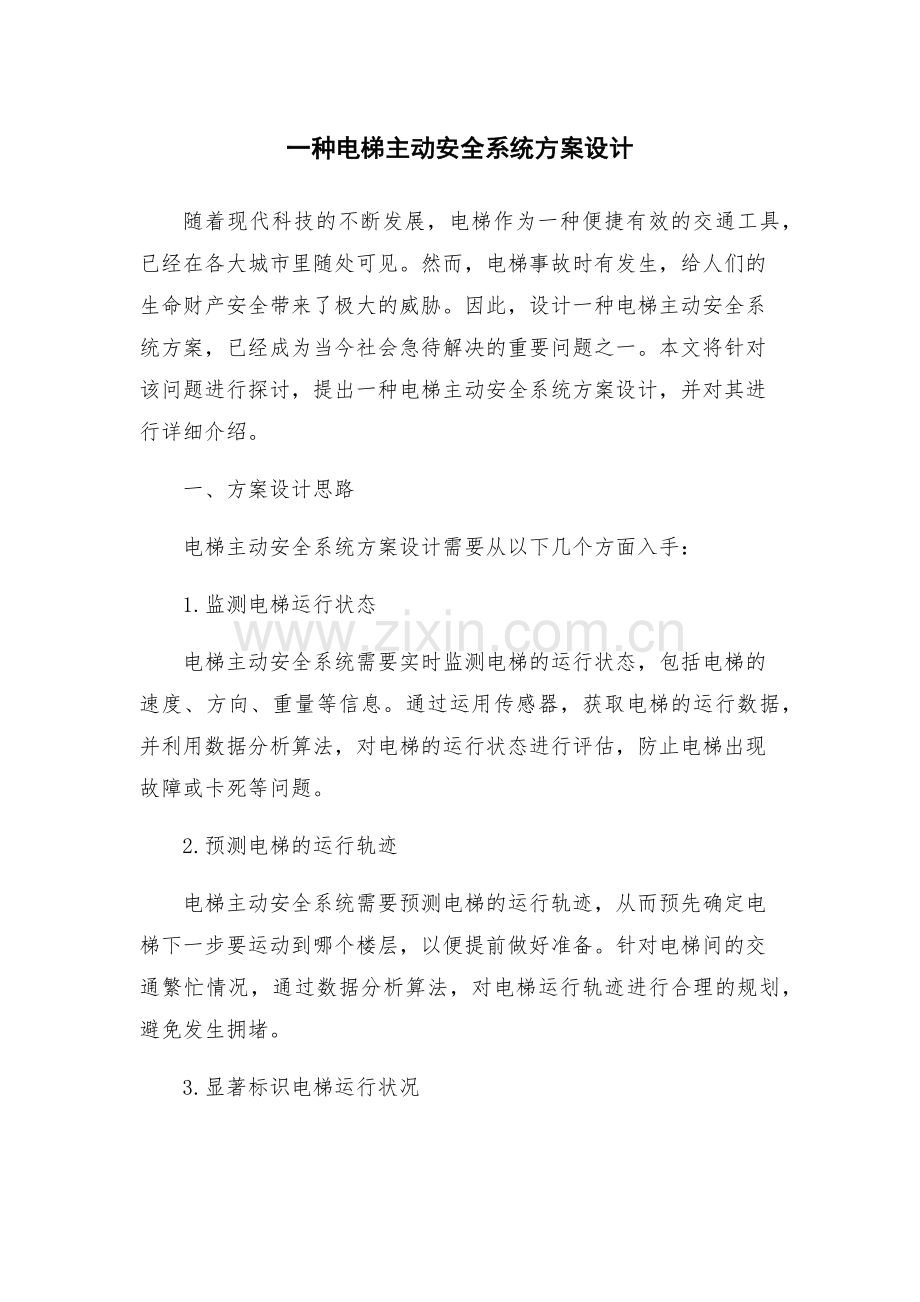 一种电梯主动安全系统方案设计

随着现代科技的不断发展，电梯作为一种便捷有效的交通工具，已经在各大城市里随处可见。然而，电梯事故时有发生，给人们的生命财产安全带来了极大的威胁。因此，设计一种电梯主动安全系统方案，已经成为当今社会急待解决的重要问题之一。本文将针对该问题进行探讨，提出一种电梯主动安全系统方案设计，并对其进行详细介绍。

一、方案设计思路

电梯主动安全系统方案设计需要从以下几个方面入手：

1.监测电梯运行状态

电梯主动安全系统需要实时监测电梯的运行状态，包括电梯的速度、方向、重量等信息。通过运用传感器，获取电梯的运行数据，并利用数据分析算法，对电梯的运行状态进行评估，防止电梯出现故障或卡死等问题。

2.预测电梯的运行轨迹

电梯主动安全系统需要预测电梯的运行轨迹，从而预先确定电梯下一步要运动到哪个楼层，以便提前做好准备。针对电梯间的交通繁忙情况，通过数据分析算法，对电梯运行轨迹进行合理的规划，避免发生拥堵。

3.显著标识电梯运行状况

www.zixin.com.cn